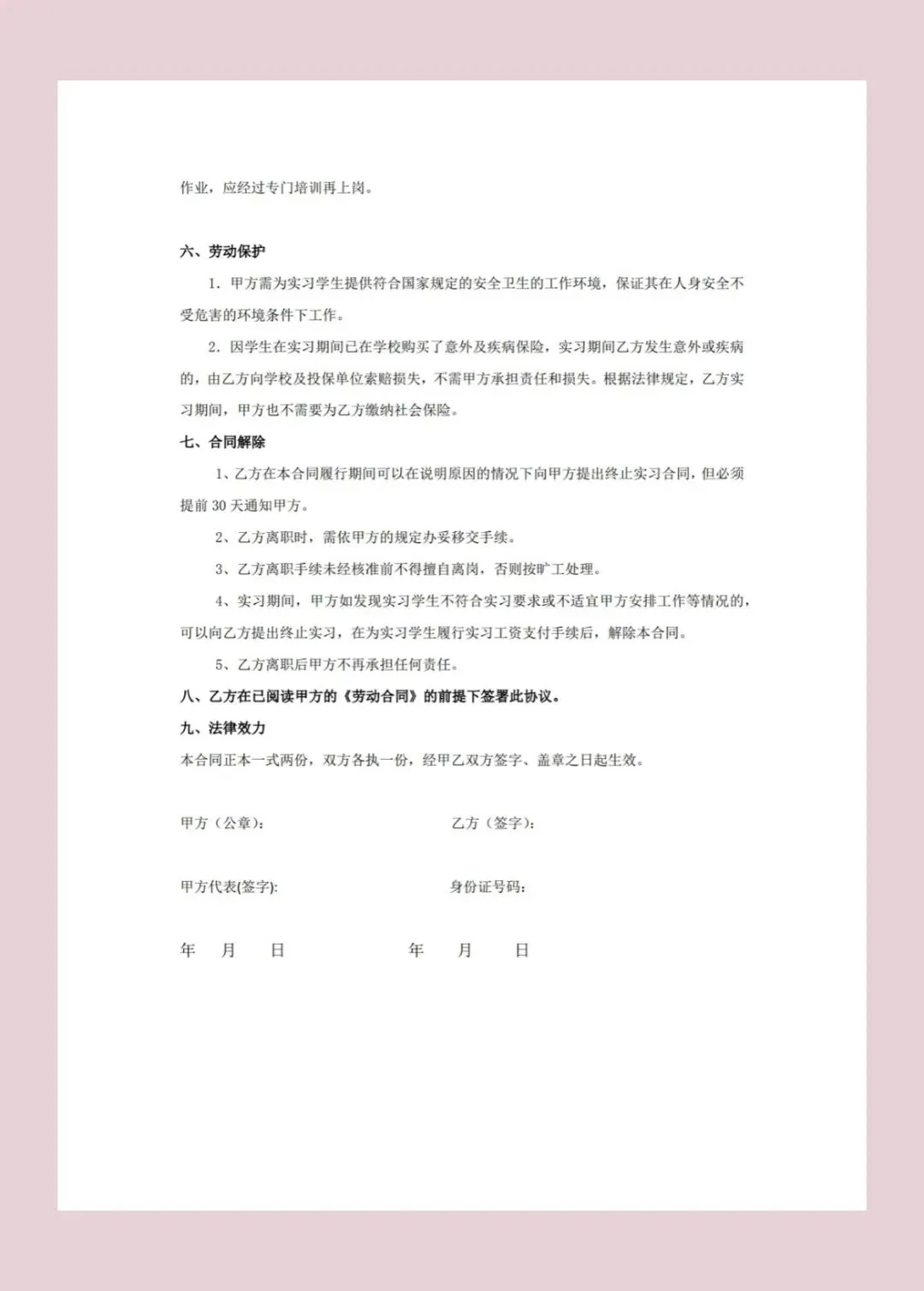 作业，应经过专门培训再上岗。

六、劳动保护

1. 甲方需为实习学生提供符合国家规定的安全卫生的工作环境，保证其在人身安全不受危害的环境条件下工作。

2. 因学生在实习期间已在学校购买了意外及疾病保险，实习期间乙方发生意外或疾病的，由乙方向学校及投保单位索赔损失，不需甲方承担责任和损失。根据法律规定，乙方实习期间，甲方也不需要为乙方缴纳社会保险。

七、合同解除

1、乙方在本合同履行期间可以在说明原因的情况下向甲方提出终止实习合同，但必须提前 30 天通知甲方。

2、乙方离职时，需依甲方的规定办妥移交手续。

3、乙方离职手续未经核准前不得擅自离岗，否则按旷工处理。

4、实习期间，甲方如发现实习学生不符合实习要求或不适宜甲方安排工作等情况的，可以向乙方提出终止实习，在为实习学生履行实习工资支付手续后，解除本合同。

5、乙方离职后甲方不再承担任何责任。

八、乙方在已阅读甲方的《劳动合同》的前提下签署此协议。

九、法律效力

本合同正本一式两份，双方各执一份，经甲乙双方签字、盖章之日起生效。

甲方（公章）：

乙方（签字）：

甲方代表(签字):

身份证号码：

年 月 日

年 月 日